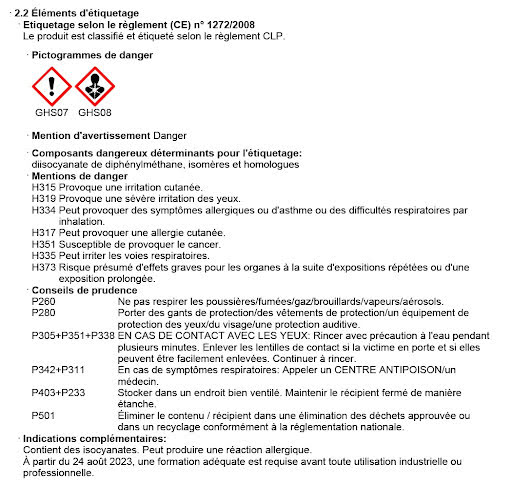 · 2.2 Éléments d'étiquetage
· Etiquetage selon le règlement (CE) n° 1272/2008
Le produit est classifié et étiqueté selon le règlement CLP.

· Pictogrammes de danger

GHS07 GHS08

· Mention d'avertissement Danger

· Composants dangereux déterminants pour l'étiquetage:
diisocyanate de diphénylméthane, isomères et homologues
· Mentions de danger
H315 Provoque une irritation cutanée.
H319 Provoque une sévère irritation des yeux.
H334 Peut provoquer des symptômes allergiques ou d'asthme ou des difficultés respiratoires par inhalation.
H317 Peut provoquer une allergie cutanée.
H351 Susceptible de provoquer le cancer.
H335 Peut irriter les voies respiratoires.
H373 Risque présumé d'effets graves pour les organes à la suite d'expositions répétées ou d'une exposition prolongée.
· Conseils de prudence
P260 Ne pas respirer les poussières/fumées/gaz/brouillards/vapeurs/aérosols.
P280 Porter des gants de protection/des vêtements de protection/un équipement de protection des yeux/du visage/une protection auditive.
P305+P351+P338 EN CAS DE CONTACT AVEC LES YEUX: Rincer avec précaution à l'eau pendant plusieurs minutes. Enlever les lentilles de contact si la victime en porte et si elles peuvent être facilement enlevées. Continuer à rincer.
P342+P311 En cas de symptômes respiratoires: Appeler un CENTRE ANTIPOISON/un médecin.
P403+P233 Stocker dans un endroit bien ventilé. Maintenir le récipient fermé de manière étanche.
P501 Éliminer le contenu / récipient dans une élimination des déchets approuvée ou dans un recyclage conformément à la réglementation nationale.
· Indications complémentaires:
Contient des isocyanates. Peut produire une réaction allergique.
À partir du 24 août 2023, une formation adéquate est requise avant toute utilisation industrielle ou professionnelle.